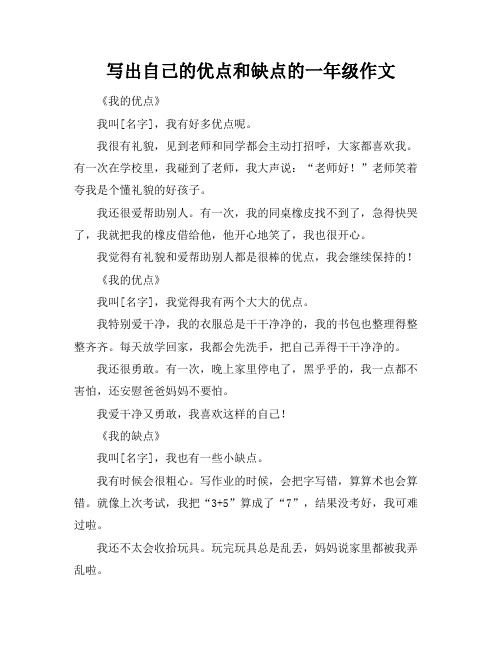 写出自己的优点和缺点的一年级作文

《我的优点》

我叫[名字]，我有好多优点呢。

我很有礼貌，见到老师和同学都会主动打招呼，大家都喜欢我。有一次在学校里，我碰到了老师，我大声说：“老师好！”老师笑着夸我是个懂礼貌的好孩子。

我还很爱帮助别人。有一次，我的同桌橡皮找不到了，急得快哭了，我就把我的橡皮借给他，他开心地笑了，我也很开心。

我觉得有礼貌和爱帮助别人都是很棒的优点，我会继续保持的！

《我的优点》

我叫[名字]，我觉得我有两个大大的优点。

我特别爱干净，我的衣服总是干干净净的，我的书包也整理得整整齐齐。每天放学回家，我都会先洗手，把自己弄得干干净净的。

我还很勇敢。有一次，晚上家里停电了，黑乎乎的，我一点都不害怕，还安慰爸爸妈妈不要怕。

我爱干净又勇敢，我喜欢这样的自己！

《我的缺点》

我叫[名字]，我也有一些小缺点。

我有时候会很粗心。写作业的时候，会把字写错，算算术也会算错。就像上次考试，我把“3+5”算成了“7”，结果没考好，我可难过啦。

我还不太会收拾玩具。玩完玩具总是乱丢，妈妈说家里都被我弄乱啦。